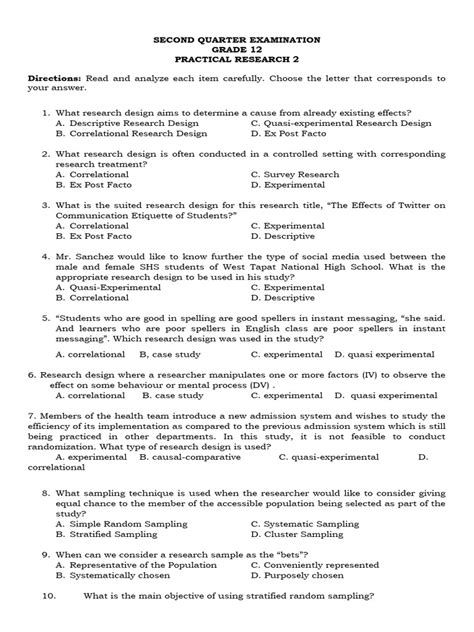 SECOND QUARTER EXAMINATION
GRADE 12
PRACTICAL RESEARCH 2

Directions: Read and analyze each item carefully. Choose the letter that corresponds to your answer.

1. What research design aims to determine a cause from already existing effects?
A. Descriptive Research Design
B. Correlational Research Design
C. Quasi-experimental Research Design
D. Ex Post Facto

2. What research design is often conducted in a controlled setting with corresponding research treatment?
A. Correlational
B. Ex Post Facto
C. Survey Research
D. Experimental

3. What is the suited research design for this research title, "The Effects of Twitter on Communication Etiquette of Students?"
A. Correlational
B. Ex Post Facto
C. Experimental
D. Descriptive

4. Mr. Sanchez would like to know further the type of social media used between the male and female SHS students of West Tapat National High School. What is the appropriate research design to be used in his study?
A. Quasi-Experimental
B. Correlational
C. Experimental
D. Descriptive

5. "Students who are good in spelling are good spellers in instant messaging, "she said. And learners who are poor spellers in English class are poor spellers in instant messaging". Which research design was used in the study?
A. correlational B, case study C. experimental D. quasi experimental

6. Research design where a researcher manipulates one or more factors (IV) to observe the effect on some behaviour or mental process (DV) .
A. correlational B. case study C. experimental D. quasi experimental

7. Members of the health team introduce a new admission system and wishes to study the efficiency of its implementation as compared to the previous admission system which is still being practiced in other departments. In this study, it is not feasible to conduct randomization. What type of research design is used?
A. experimental B. causal-comparative C. quasi-experimental D. correlational

8. What sampling technique is used when the researcher would like to consider giving equal chance to the member of the accessible population being selected as part of the study?
A. Simple Random Sampling
B. Stratified Sampling
C. Systematic Sampling
D. Cluster Sampling

9. When can we consider a research sample as the "bets"?
A. Representative of the Population
B. Systematically chosen
C. Conveniently represented
D. Purposely chosen

10. What is the main objective of using stratified random sampling?